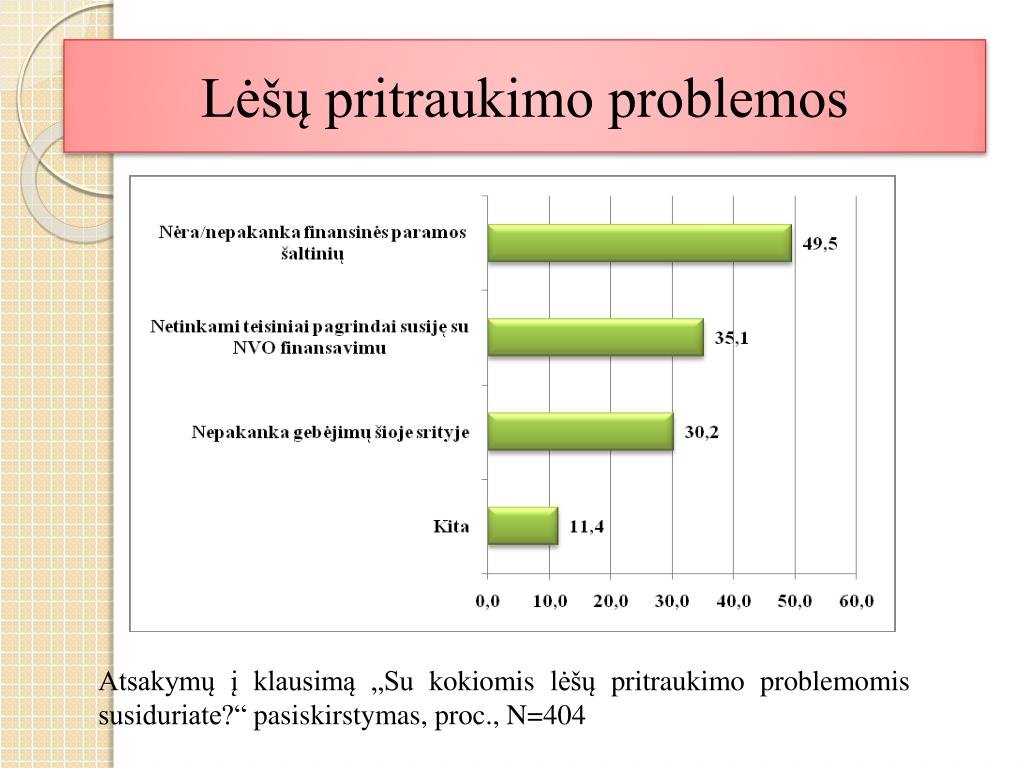 Lėšų pritraukimo problemos

Nėra/nepakanka finansinės paramos šaltinių
49,5

Netinkami teisiniai pagrindai susiję su NVO finansavimu
35,1

Nepakanka gebėjimų šioje srityje
30,2

Kita
11,4

0,0 10,0 20,0 30,0 40,0 50,0 60,0

Atsakymų į klausimą „Su kokiomis lėšų pritraukimo problemomis susiduriate?“ pasiskirstymas, proc., N=404